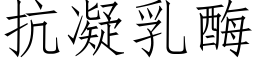 抗凝乳酶